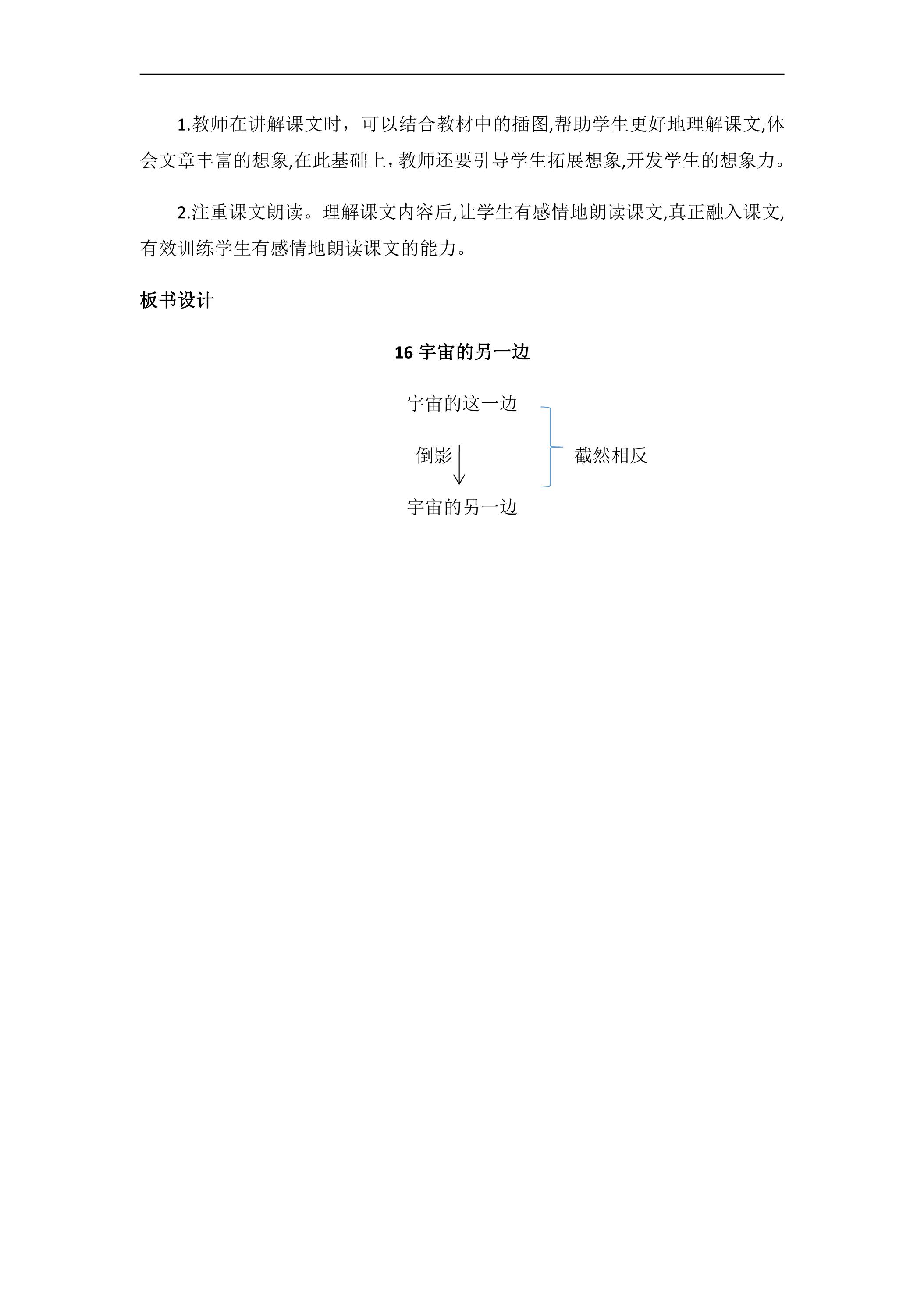 1.教师在讲解课文时，可以结合教材中的插图,帮助学生更好地理解课文,体会文章丰富的想象,在此基础上，教师还要引导学生拓展想象,开发学生的想象力。

2.注重课文朗读。理解课文内容后,让学生有感情地朗读课文,真正融入课文,有效训练学生有感情地朗读课文的能力。

板书设计

16 宇宙的另一边

宇宙的这一边

倒影

宇宙的另一边

截然相反